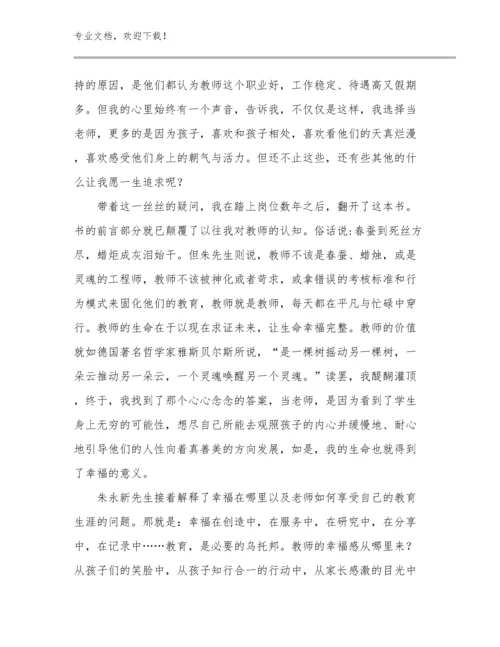 专业文档，欢迎下载！

持的原因，是他们都认为教师这个职业好，工作稳定、待遇高又假期多。但我的心里始终有一个声音，告诉我，不仅仅是这样，我选择当老师，更多的是因为孩子，喜欢和孩子相处，喜欢看他们的天真烂漫，喜欢感受他们身上的朝气与活力。但还不止这些，还有些其他的什么让我愿一生追求呢？

带着这一丝丝的疑问，我在踏上岗位数年之后，翻开了这本书。书的前言部分就已颠覆了以往我对教师的认知。俗话说:春蚕到死丝方尽，蜡炬成灰泪始干。但朱先生则说，教师不该是春蚕、蜡烛，或是灵魂的工程师，教师不该被神化或者苛求，或拿错误的考核标准和行为模式来固化他们的教育，教师就是教师，每天都在平凡与忙碌中穿行。教师的生命在于以现在求证未来，让生命幸福完整。教师的价值就如德国著名哲学家雅斯贝尔斯所说，“是一棵树摇动另一棵树，一朵云推动另一朵云，一个灵魂唤醒另一个灵魂。”读罢，我醍醐灌顶，终于，我找到了那个心心念念的答案，当老师，是因为看到了学生身上无穷的可能性，想尽自己所能去观照孩子的内心并缓慢地、耐心地引导他们的人性向着真善美的方向发展，如是，我的生命也就得到了幸福的意义。

朱永新先生接着解释了幸福在哪里以及老师如何享受自己的教育生涯的问题。那就是：幸福在创造中，在服务中，在研究中，在分享中，在记录中……教育，是必要的乌托邦。教师的幸福感从哪里来？从孩子们的笑脸中，从孩子知行合一的行动中，从家长感激的目光中